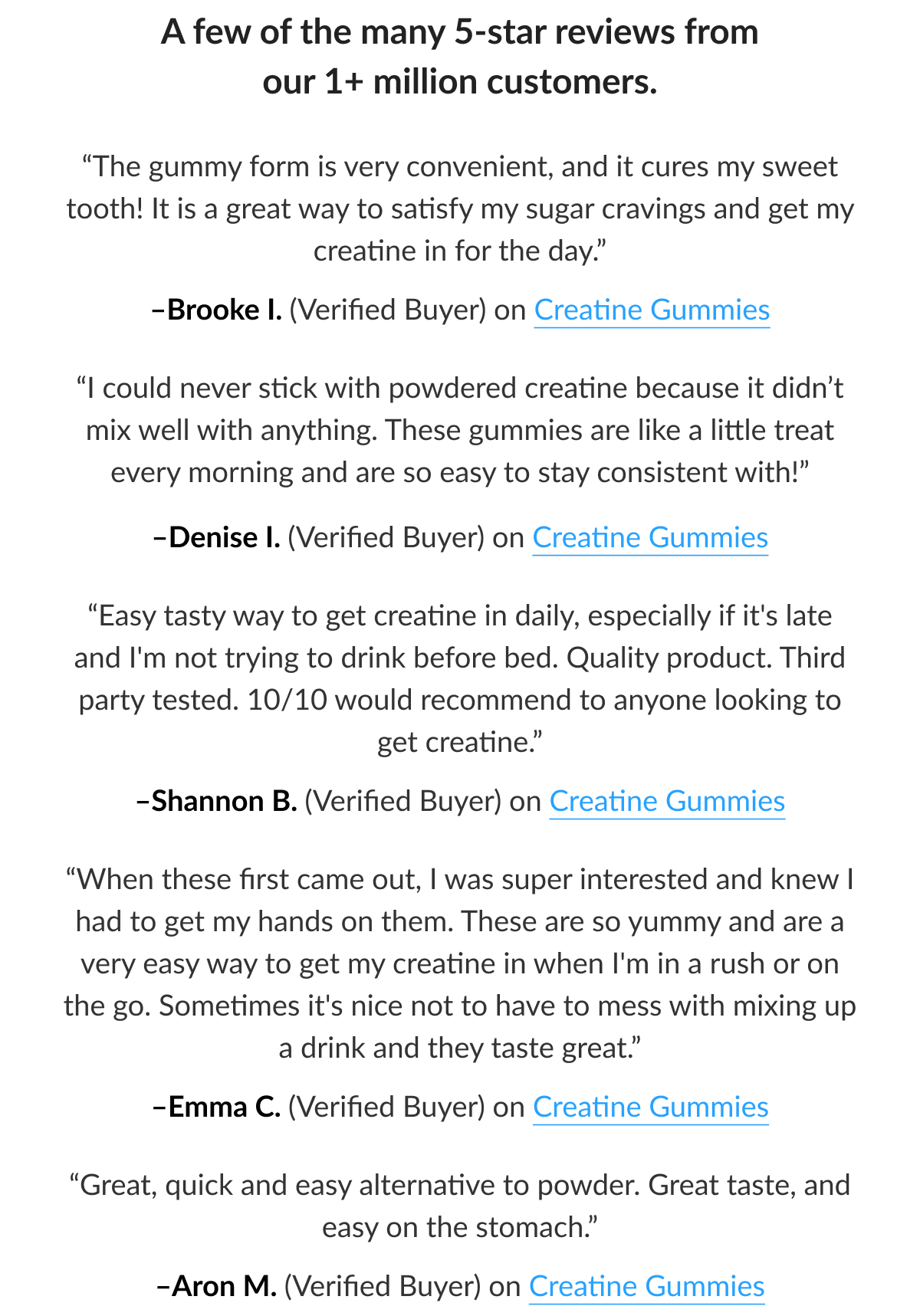 A few of the many 5-star reviews from our 1+ million customers.

“The gummy form is very convenient, and it cures my sweet tooth! It is a great way to satisfy my sugar cravings and get my creatine in for the day.”

–Brooke I. (Verified Buyer) on Creatine Gummies

“I could never stick with powdered creatine because it didn’t mix well with anything. These gummies are like a little treat every morning and are so easy to stay consistent with!”

–Denise I. (Verified Buyer) on Creatine Gummies

“Easy tasty way to get creatine in daily, especially if it's late and I'm not trying to drink before bed. Quality product. Third party tested. 10/10 would recommend to anyone looking to get creatine.”

–Shannon B. (Verified Buyer) on Creatine Gummies

“When these first came out, I was super interested and knew I had to get my hands on them. These are so yummy and are a very easy way to get my creatine in when I'm in a rush or on the go. Sometimes it's nice not to have to mess with mixing up a drink and they taste great.”

–Emma C. (Verified Buyer) on Creatine Gummies

“Great, quick and easy alternative to powder. Great taste, and easy on the stomach.”

–Aron M. (Verified Buyer) on Creatine Gummies